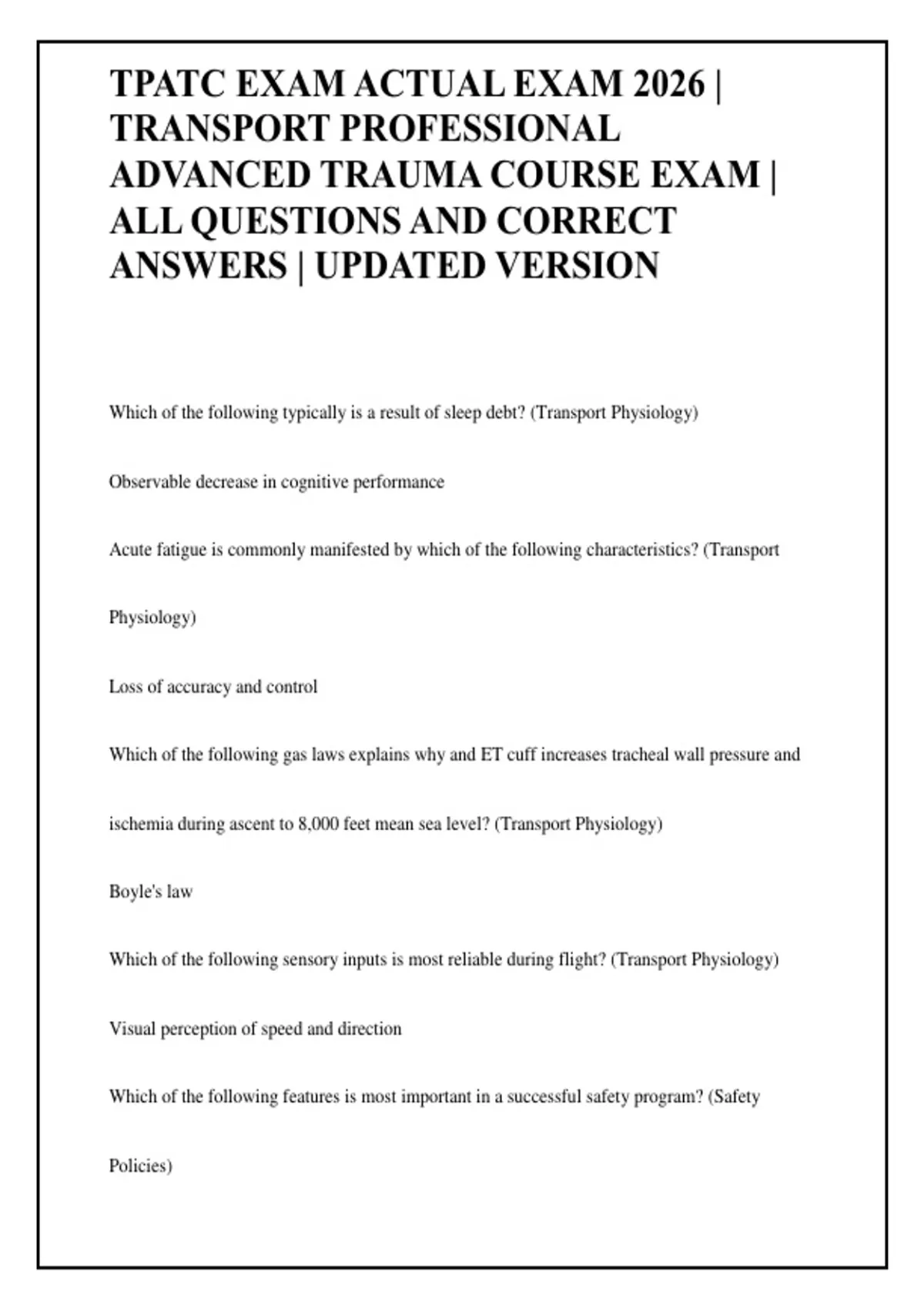 TPATC EXAM ACTUAL EXAM 2026 | TRANSPORT PROFESSIONAL ADVANCED TRAUMA COURSE EXAM | ALL QUESTIONS AND CORRECT ANSWERS | UPDATED VERSION

Which of the following typically is a result of sleep debt? (Transport Physiology)

Observable decrease in cognitive performance

Acute fatigue is commonly manifested by which of the following characteristics? (Transport Physiology)

Loss of accuracy and control

Which of the following gas laws explains why and ET cuff increases tracheal wall pressure and ischemia during ascent to 8,000 feet mean sea level? (Transport Physiology)

Boyle's law

Which of the following sensory inputs is most reliable during flight? (Transport Physiology)

Visual perception of speed and direction

Which of the following features is most important in a successful safety program? (Safety Policies)